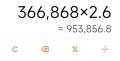 366,868×2.6

= 953,856.8

C ⌫ % ÷